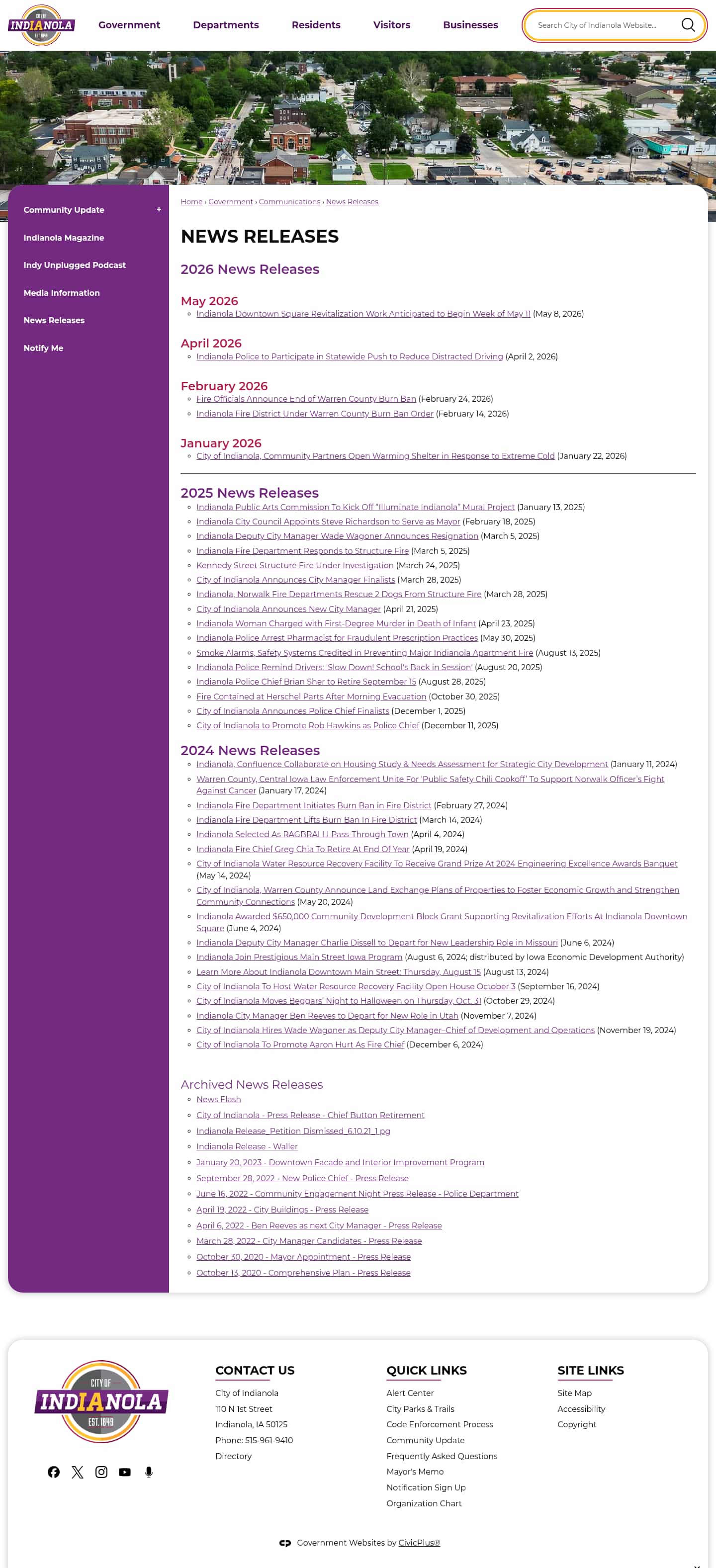 CITY OF INDIANOLA EST. 1849

Government Departments Residents Visitors Businesses

Search City of Indianola Website...

Community Update +

Indianola Magazine

Indy Unplugged Podcast

Media Information

News Releases

Notify Me

Home › Government › Communications › News Releases

NEWS RELEASES

2026 News Releases

May 2026

◦ Indianola Downtown Square Revitalization Work Anticipated to Begin Week of May 11 (May 8, 2026)

April 2026

◦ Indianola Police to Participate in Statewide Push to Reduce Distracted Driving (April 2, 2026)

February 2026

◦ Fire Officials Announce End of Warren County Burn Ban (February 24, 2026)
◦ Indianola Fire District Under Warren County Burn Ban Order (February 14, 2026)

January 2026

◦ City of Indianola, Community Partners Open Warming Shelter in Response to Extreme Cold (January 22, 2026)

2025 News Releases

◦ Indianola Public Arts Commission To Kick Off "Illuminate Indianola" Mural Project (January 13, 2025)
◦ Indianola City Council Appoints Steve Richardson to Serve as Mayor (February 18, 2025)
◦ Indianola Deputy City Manager Wade Wagoner Announces Resignation (March 5, 2025)
◦ Indianola Fire Department Responds to Structure Fire (March 5, 2025)
◦ Kennedy Street Structure Fire Under Investigation (March 24, 2025)
◦ City of Indianola Announces City Manager Finalists (March 28, 2025)
◦ Indianola, Norwalk Fire Departments Rescue 2 Dogs From Structure Fire (March 28, 2025)
◦ City of Indianola Announces New City Manager (April 21, 2025)
◦ Indianola Woman Charged with First-Degree Murder in Death of Infant (April 23, 2025)
◦ Indianola Police Arrest Pharmacist for Fraudulent Prescription Practices (May 30, 2025)
◦ Smoke Alarms, Safety Systems Credited in Preventing Major Indianola Apartment Fire (August 13, 2025)
◦ Indianola Police Remind Drivers: 'Slow Down! School's Back in Session' (August 20, 2025)
◦ Indianola Police Chief Brian Sher to Retire September 15 (August 28, 2025)
◦ Fire Contained at Herschel Parts After Morning Evacuation (October 30, 2025)
◦ City of Indianola Announces Police Chief Finalists (December 1, 2025)
◦ City of Indianola to Promote Rob Hawkins as Police Chief (December 11, 2025)

2024 News Releases

◦ Indianola, Confluence Collaborate on Housing Study & Needs Assessment for Strategic City Development (January 11, 2024)
◦ Warren County, Central Iowa Law Enforcement Unite For 'Public Safety Chili Cookoff' To Support Norwalk Officer's Fight Against Cancer (January 17, 2024)
◦ Indianola Fire Department Initiates Burn Ban in Fire District (February 27, 2024)
◦ Indianola Fire Department Lifts Burn Ban In Fire District (March 14, 2024)
◦ Indianola Selected As RAGBRAI LI Pass-Through Town (April 4, 2024)
◦ Indianola Fire Chief Greg Chia To Retire At End Of Year (April 19, 2024)
◦ City of Indianola Water Resource Recovery Facility To Receive Grand Prize At 2024 Engineering Excellence Awards Banquet (May 14, 2024)
◦ City of Indianola, Warren County Announce Land Exchange Plans of Properties to Foster Economic Growth and Strengthen Community Connections (May 20, 2024)
◦ Indianola Awarded $650,000 Community Development Block Grant Supporting Revitalization Efforts At Indianola Downtown Square (June 4, 2024)
◦ Indianola Deputy City Manager Charlie Dissell to Depart for New Leadership Role in Missouri (June 6, 2024)
◦ Indianola Join Prestigious Main Street Iowa Program (August 6, 2024; distributed by Iowa Economic Development Authority)
◦ Learn More About Indianola Downtown Main Street: Thursday, August 15 (August 13, 2024)
◦ City of Indianola To Host Water Resource Recovery Facility Open House October 3 (September 16, 2024)
◦ City of Indianola Moves Beggars' Night to Halloween on Thursday, Oct. 31 (October 29, 2024)
◦ Indianola City Manager Ben Reeves to Depart for New Role in Utah (November 7, 2024)
◦ City of Indianola Hires Wade Wagoner as Deputy City Manager–Chief of Development and Operations (November 19, 2024)
◦ City of Indianola To Promote Aaron Hurt As Fire Chief (December 6, 2024)

Archived News Releases

◦ News Flash
◦ City of Indianola - Press Release - Chief Button Retirement
◦ Indianola Release_Petition Dismissed_6.10.21_1 pg
◦ Indianola Release - Waller
◦ January 20, 2023 - Downtown Facade and Interior Improvement Program
◦ September 28, 2022 - New Police Chief - Press Release
◦ June 16, 2022 - Community Engagement Night Press Release - Police Department
◦ April 19, 2022 - City Buildings - Press Release
◦ April 6, 2022 - Ben Reeves as next City Manager - Press Release
◦ March 28, 2022 - City Manager Candidates - Press Release
◦ October 30, 2020 - Mayor Appointment - Press Release
◦ October 13, 2020 - Comprehensive Plan - Press Release

CITY OF INDIANOLA EST. 1849

CONTACT US
City of Indianola
110 N 1st Street
Indianola, IA 50125
Phone: 515-961-9410
Directory

QUICK LINKS
Alert Center
City Parks & Trails
Code Enforcement Process
Community Update
Frequently Asked Questions
Mayor's Memo
Notification Sign Up
Organization Chart

SITE LINKS
Site Map
Accessibility
Copyright

Government Websites by CivicPlus®